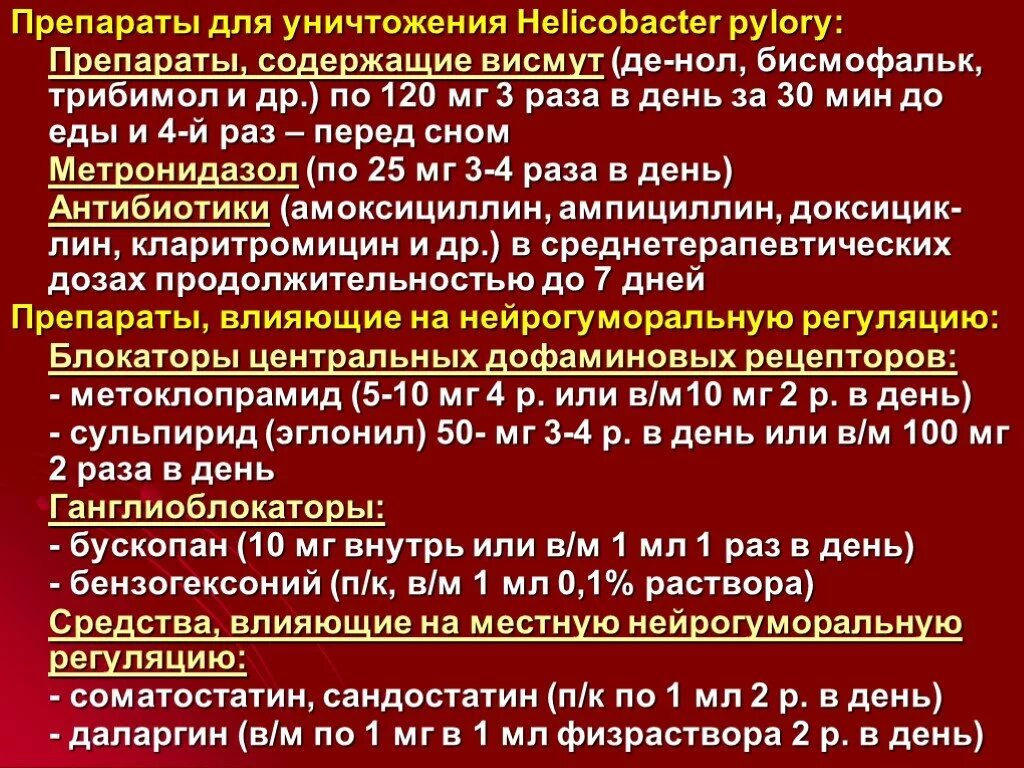 Препараты для уничтожения Helicobacter pylory:

Препараты, содержащие висмут (де-нол, бисмофальк, трибимол и др.) по 120 мг 3 раза в день за 30 мин до еды и 4-й раз – перед сном

Метронидазол (по 25 мг 3-4 раза в день)

Антибиотики (амоксициллин, ампициллин, доксициклин, кларитромицин и др.) в среднетерапевтических дозах продолжительностью до 7 дней

Препараты, влияющие на нейрогуморальную регуляцию:

Блокаторы центральных дофаминовых рецепторов:
- метоклопрамид (5-10 мг 4 р. или в/м10 мг 2 р. в день)
- сульпирид (эглонил) 50- мг 3-4 р. в день или в/м 100 мг 2 раза в день

Ганглиоблокаторы:
- бускопан (10 мг внутрь или в/м 1 мл 1 раз в день)
- бензогексоний (п/к, в/м 1 мл 0,1% раствора)

Средства, влияющие на местную нейрогуморальную регуляцию:
- соматостатин, сандостатин (п/к по 1 мл 2 р. в день)
- даларгин (в/м по 1 мг в 1 мл физраствора 2 р. в день)